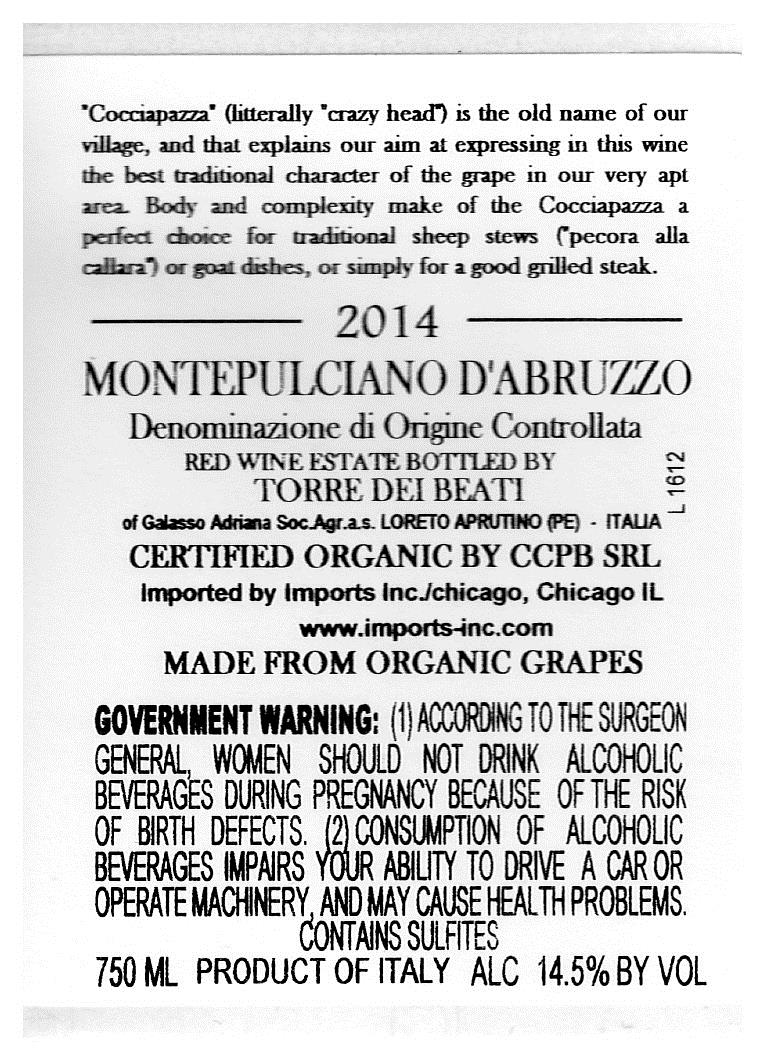 "Cocciapazza" (litterally "crazy head") is the old name of our village, and that explains our aim at expressing in this wine the best traditional character of the grape in our very apt area. Body and complexity make of the Cocciapazza a perfect choice for traditional sheep stews ("pecora alla callara") or goat dishes, or simply for a good grilled steak.

2014

MONTEPULCIANO D'ABRUZZO

Denominazione di Origine Controllata

RED WINE ESTATE BOTTLED BY

TORRE DEI BEATI

of Galasso Adriana Soc.Agr.a.s. LORETO APRUTINO (PE) - ITALIA

L 1612

CERTIFIED ORGANIC BY CCPB SRL

Imported by Imports Inc./chicago, Chicago IL

www.imports-inc.com

MADE FROM ORGANIC GRAPES

GOVERNMENT WARNING: (1) ACCORDING TO THE SURGEON GENERAL, WOMEN SHOULD NOT DRINK ALCOHOLIC BEVERAGES DURING PREGNANCY BECAUSE OF THE RISK OF BIRTH DEFECTS. (2) CONSUMPTION OF ALCOHOLIC BEVERAGES IMPAIRS YOUR ABILITY TO DRIVE A CAR OR OPERATE MACHINERY, AND MAY CAUSE HEALTH PROBLEMS.

CONTAINS SULFITES

750 ML PRODUCT OF ITALY ALC 14.5% BY VOL